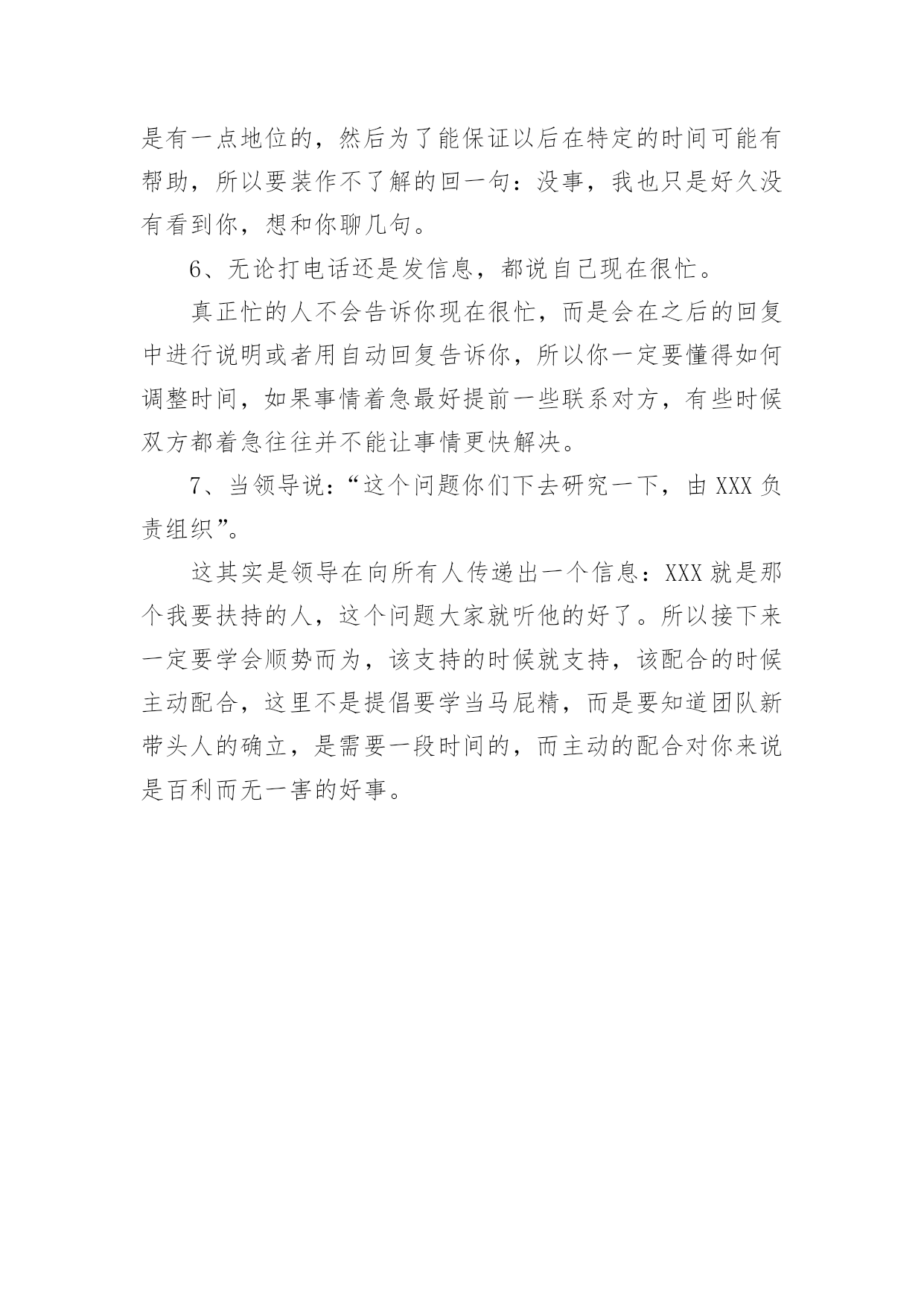 是有一点地位的，然后为了能保证以后在特定的时间可能有帮助，所以要装作不了解的回一句：没事，我也只是好久没有看到你，想和你聊几句。

6、无论打电话还是发信息，都说自己现在很忙。

真正忙的人不会告诉你现在很忙，而是会在之后的回复中进行说明或者用自动回复告诉你，所以你一定要懂得如何调整时间，如果事情着急最好提前一些联系对方，有些时候双方都着急往往并不能让事情更快解决。

7、当领导说：“这个问题你们下去研究一下，由 XXX 负责组织”。

这其实是领导在向所有人传递出一个信息：XXX 就是那个我要扶持的人，这个问题大家就听他的好了。所以接下来一定要学会顺势而为，该支持的时候就支持，该配合的时候主动配合，这里不是提倡要学当马屁精，而是要知道团队新带头人的确立，是需要一段时间的，而主动的配合对你来说是百利而无一害的好事。